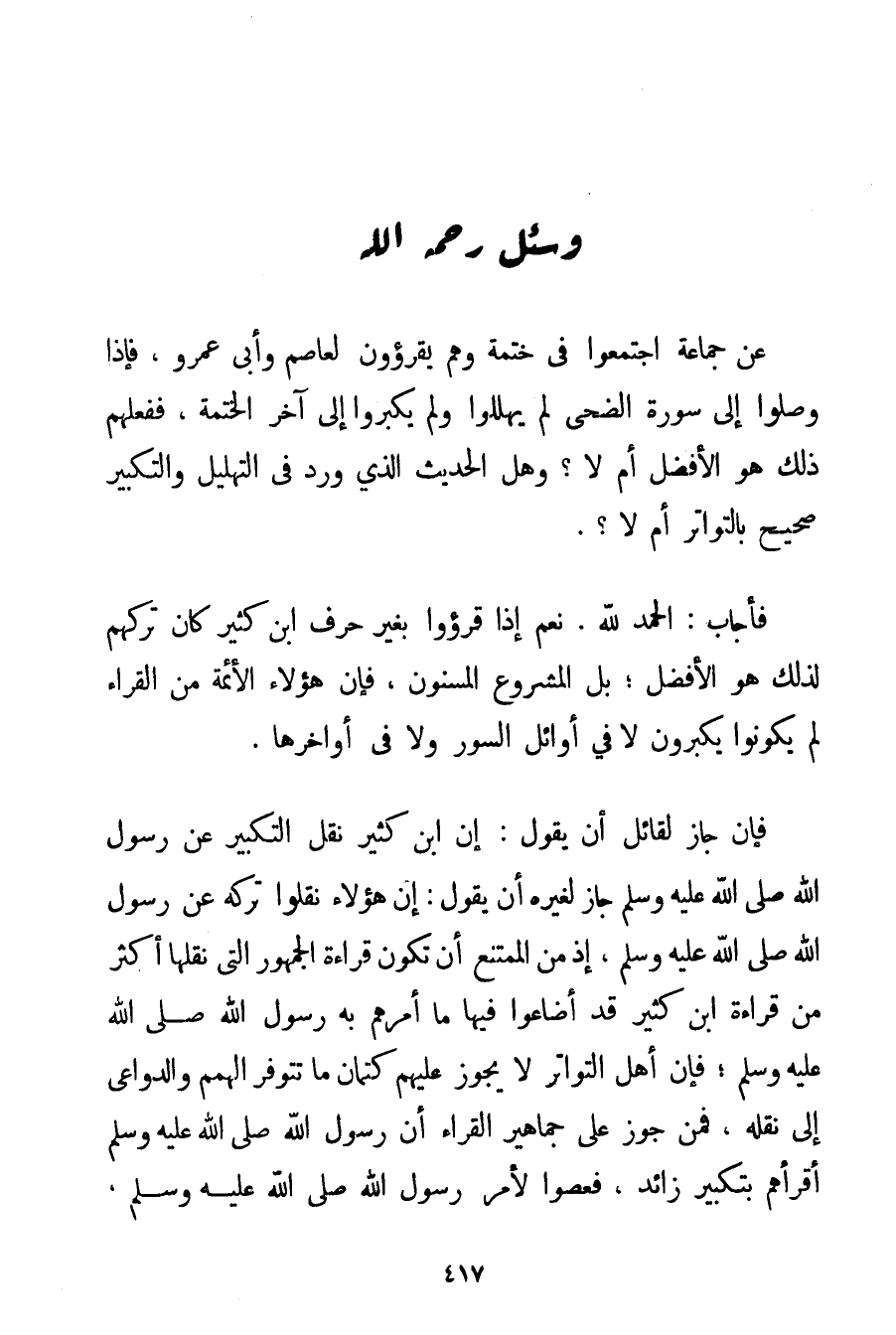 وسئل رحمه الله

عن جماعة اجتمعوا فى ختمة وهم يقرؤون لعاصم وأبى عمرو ، فإذا وصلوا إلى سورة الضحى لم يهللوا ولم يكبروا إلى آخر الختمة ، ففعلهم ذلك هو الأفضل أم لا ؟ وهل الحديث الذي ورد فى التهليل والتكبير صحيح بالتواتر أم لا ؟ .

فأجاب : الحمد لله . نعم إذا قرؤوا بغير حرف ابن كثير كان تركهم لذلك هو الأفضل ؛ بل المشروع المسنون ، فإن هؤلاء الأئمة من القراء لم يكونوا يكبرون لا في أوائل السور ولا فى أواخرها .

فإن جاز لقائل أن يقول : إن ابن كثير نقل التكبير عن رسول الله صلى الله عليه وسلم جاز لغيره أن يقول : إن هؤلاء نقلوا تركه عن رسول الله صلى الله عليه وسلم ، إذ من الممتنع أن تكون قراءة الجمهور التى نقلها أكثر من قراءة ابن كثير قد أضاعوا فيها ما أمرهم به رسول الله صلى الله عليه وسلم ؛ فإن أهل التواتر لا يجوز عليهم كتمان ما تتوفر الهمم والدواعى إلى نقله ، فمن جوز على جماهير القراء أن رسول الله صلى الله عليه وسلم أقرأهم بتكبير زائد ، فعصوا لأمر رسول الله صلى الله عليه وسلم ،

٤١٧